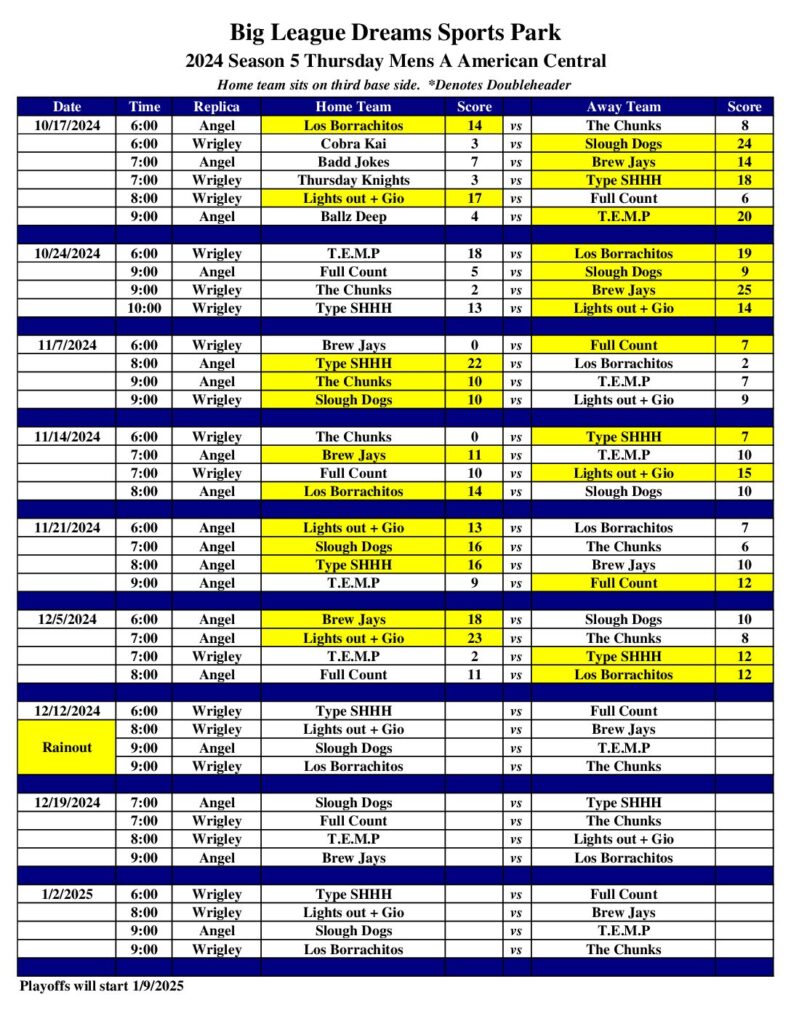 Big League Dreams Sports Park
2024 Season 5 Thursday Mens A American Central
Home team sits on third base side. *Denotes Doubleheader

| Date | Time | Replica | Home Team | Score | | Away Team | Score |
|---|---|---|---|---|---|---|---|
| 10/17/2024 | 6:00 | Angel | Los Borrachitos | 14 | vs | The Chunks | 8 |
| | 6:00 | Wrigley | Cobra Kai | 3 | vs | Slough Dogs | 24 |
| | 7:00 | Angel | Badd Jokes | 7 | vs | Brew Jays | 14 |
| | 7:00 | Wrigley | Thursday Knights | 3 | vs | Type SHHH | 18 |
| | 8:00 | Wrigley | Lights out + Gio | 17 | vs | Full Count | 6 |
| | 9:00 | Angel | Ballz Deep | 4 | vs | T.E.M.P | 20 |
| | | | | | | | |
| 10/24/2024 | 6:00 | Wrigley | T.E.M.P | 18 | vs | Los Borrachitos | 19 |
| | 9:00 | Angel | Full Count | 5 | vs | Slough Dogs | 9 |
| | 9:00 | Wrigley | The Chunks | 2 | vs | Brew Jays | 25 |
| | 10:00 | Wrigley | Type SHHH | 13 | vs | Lights out + Gio | 14 |
| | | | | | | | |
| 11/7/2024 | 6:00 | Wrigley | Brew Jays | 0 | vs | Full Count | 7 |
| | 8:00 | Angel | Type SHHH | 22 | vs | Los Borrachitos | 2 |
| | 9:00 | Angel | The Chunks | 10 | vs | T.E.M.P | 7 |
| | 9:00 | Wrigley | Slough Dogs | 10 | vs | Lights out + Gio | 9 |
| | | | | | | | |
| 11/14/2024 | 6:00 | Wrigley | The Chunks | 0 | vs | Type SHHH | 7 |
| | 7:00 | Angel | Brew Jays | 11 | vs | T.E.M.P | 10 |
| | 7:00 | Wrigley | Full Count | 10 | vs | Lights out + Gio | 15 |
| | 8:00 | Angel | Los Borrachitos | 14 | vs | Slough Dogs | 10 |
| | | | | | | | |
| 11/21/2024 | 6:00 | Angel | Lights out + Gio | 13 | vs | Los Borrachitos | 7 |
| | 7:00 | Angel | Slough Dogs | 16 | vs | The Chunks | 6 |
| | 8:00 | Angel | Type SHHH | 16 | vs | Brew Jays | 10 |
| | 9:00 | Angel | T.E.M.P | 9 | vs | Full Count | 12 |
| | | | | | | | |
| 12/5/2024 | 6:00 | Angel | Brew Jays | 18 | vs | Slough Dogs | 10 |
| | 7:00 | Angel | Lights out + Gio | 23 | vs | The Chunks | 8 |
| | 7:00 | Wrigley | T.E.M.P | 2 | vs | Type SHHH | 12 |
| | 8:00 | Angel | Full Count | 11 | vs | Los Borrachitos | 12 |
| | | | | | | | |
| 12/12/2024 | 6:00 | Wrigley | Type SHHH | | vs | Full Count | |
| Rainout | 8:00 | Wrigley | Lights out + Gio | | vs | Brew Jays | |
| | 9:00 | Angel | Slough Dogs | | vs | T.E.M.P | |
| | 9:00 | Wrigley | Los Borrachitos | | vs | The Chunks | |
| | | | | | | | |
| 12/19/2024 | 7:00 | Angel | Slough Dogs | | vs | Type SHHH | |
| | 7:00 | Wrigley | Full Count | | vs | The Chunks | |
| | 8:00 | Wrigley | T.E.M.P | | vs | Lights out + Gio | |
| | 9:00 | Angel | Brew Jays | | vs | Los Borrachitos | |
| | | | | | | | |
| 1/2/2025 | 6:00 | Wrigley | Type SHHH | | vs | Full Count | |
| | 8:00 | Wrigley | Lights out + Gio | | vs | Brew Jays | |
| | 9:00 | Angel | Slough Dogs | | vs | T.E.M.P | |
| | 9:00 | Wrigley | Los Borrachitos | | vs | The Chunks | |

Playoffs will start 1/9/2025